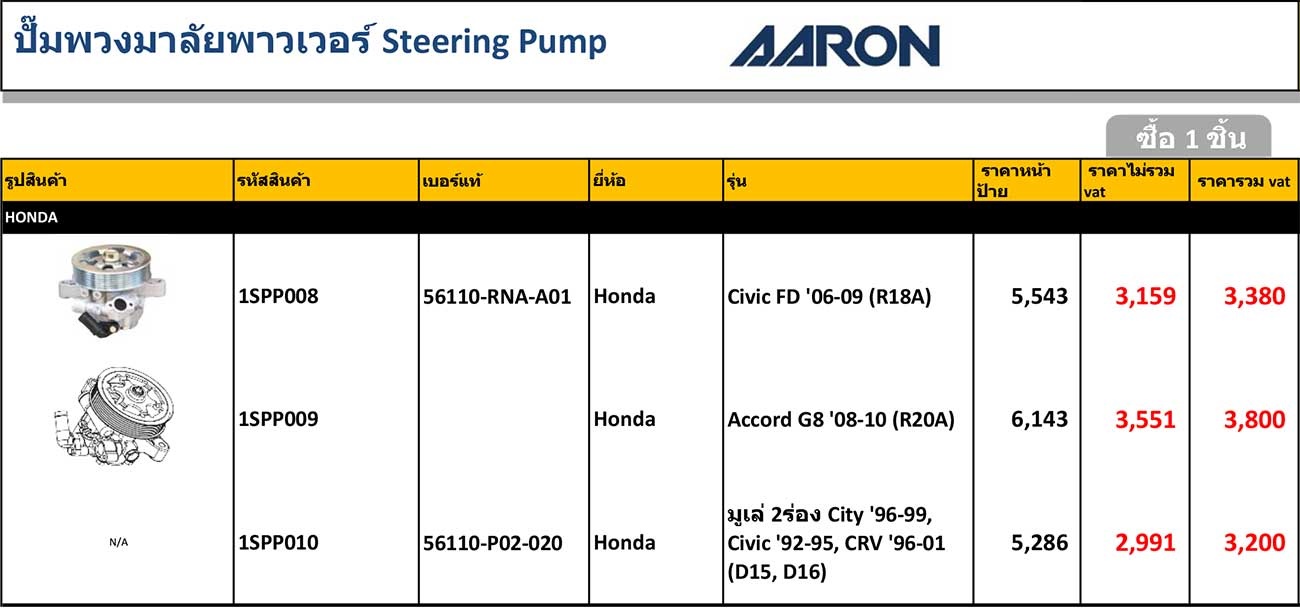 ปั๊มพวงมาลัยพาวเวอร์ Steering Pump

AARON

ซื้อ 1 ชิ้น

| รูปสินค้า | รหัสสินค้า | เบอร์แท้ | ยี่ห้อ | รุ่น | ราคาหน้าป้าย | ราคาไม่รวม vat | ราคารวม vat |
|---|---|---|---|---|---|---|---|
| HONDA | | | | | | | |
| | 1SPP008 | 56110-RNA-A01 | Honda | Civic FD '06-09 (R18A) | 5,543 | 3,159 | 3,380 |
| | 1SPP009 | | Honda | Accord G8 '08-10 (R20A) | 6,143 | 3,551 | 3,800 |
| N/A | 1SPP010 | 56110-P02-020 | Honda | มูเล่ 2ร่อง City '96-99, Civic '92-95, CRV '96-01 (D15, D16) | 5,286 | 2,991 | 3,200 |